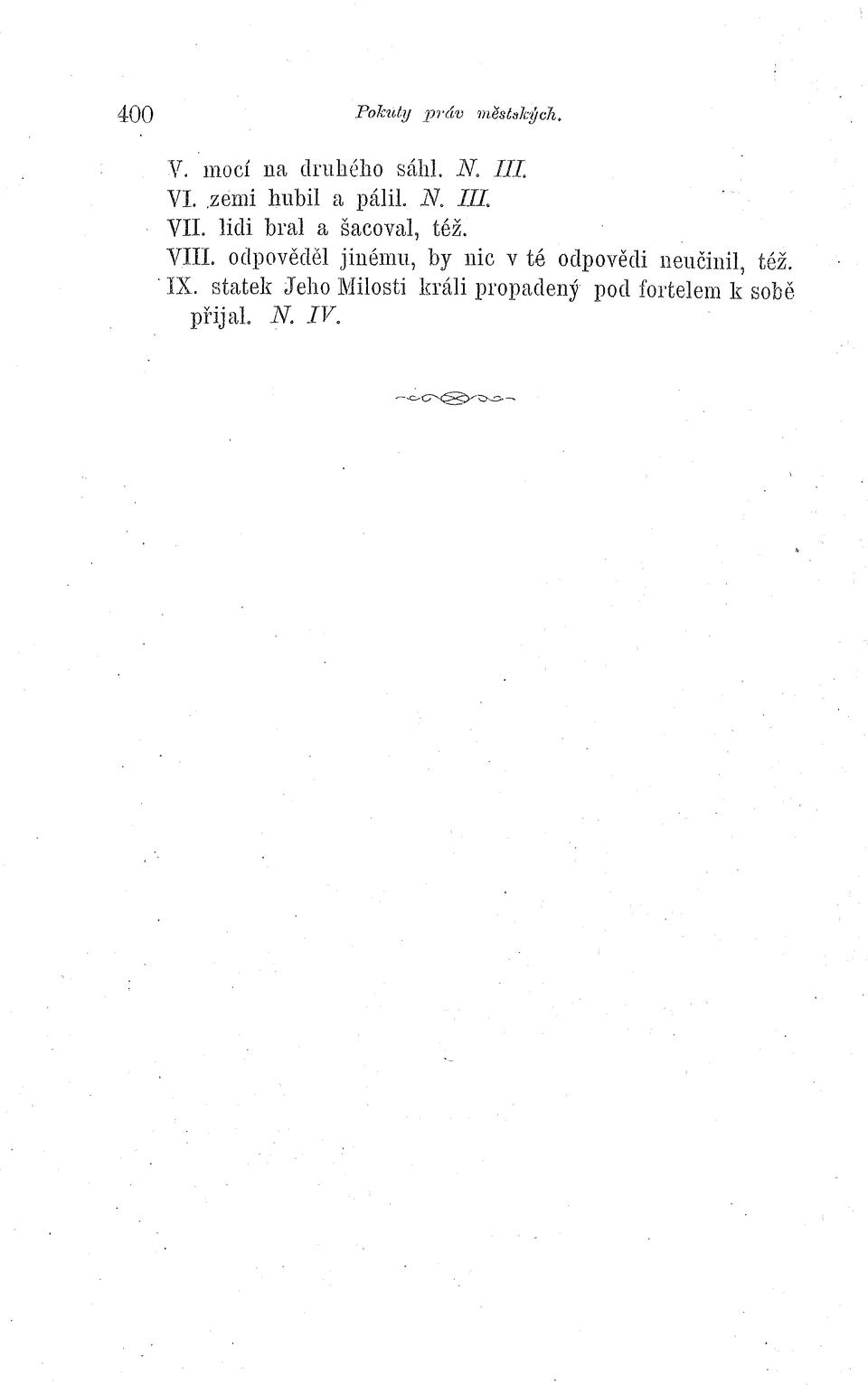 400 Pokuty práv městských.

V. mocí na druhého sáhl. N. III.
VI. zemi hubil a pálil. N. III.
VII. lidi bral a šacoval, též.
VIII. odpověděl jinému, by nic v té odpovědi neučinil, též.
IX. statek Jeho Milosti králi propadený pod fortelem k sobě přijal. N. IV.